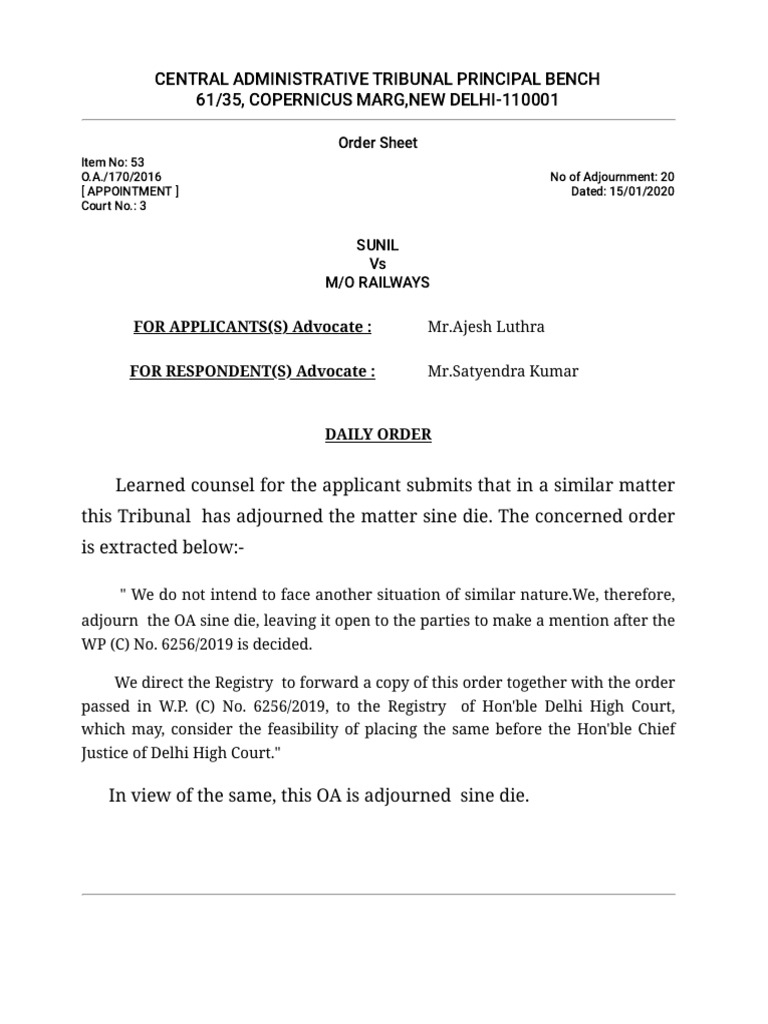 CENTRAL ADMINISTRATIVE TRIBUNAL PRINCIPAL BENCH
61/35, COPERNICUS MARG,NEW DELHI-110001

Order Sheet

Item No: 53
O.A./170/2016
[ APPOINTMENT ]
Court No.: 3

No of Adjournment: 20
Dated: 15/01/2020

SUNIL
Vs
M/O RAILWAYS

FOR APPLICANTS(S) Advocate : Mr.Ajesh Luthra

FOR RESPONDENT(S) Advocate : Mr.Satyendra Kumar

DAILY ORDER

Learned counsel for the applicant submits that in a similar matter this Tribunal has adjourned the matter sine die. The concerned order is extracted below:-

" We do not intend to face another situation of similar nature.We, therefore, adjourn the OA sine die, leaving it open to the parties to make a mention after the WP (C) No. 6256/2019 is decided.

We direct the Registry to forward a copy of this order together with the order passed in W.P. (C) No. 6256/2019, to the Registry of Hon'ble Delhi High Court, which may, consider the feasibility of placing the same before the Hon'ble Chief Justice of Delhi High Court."

In view of the same, this OA is adjourned sine die.